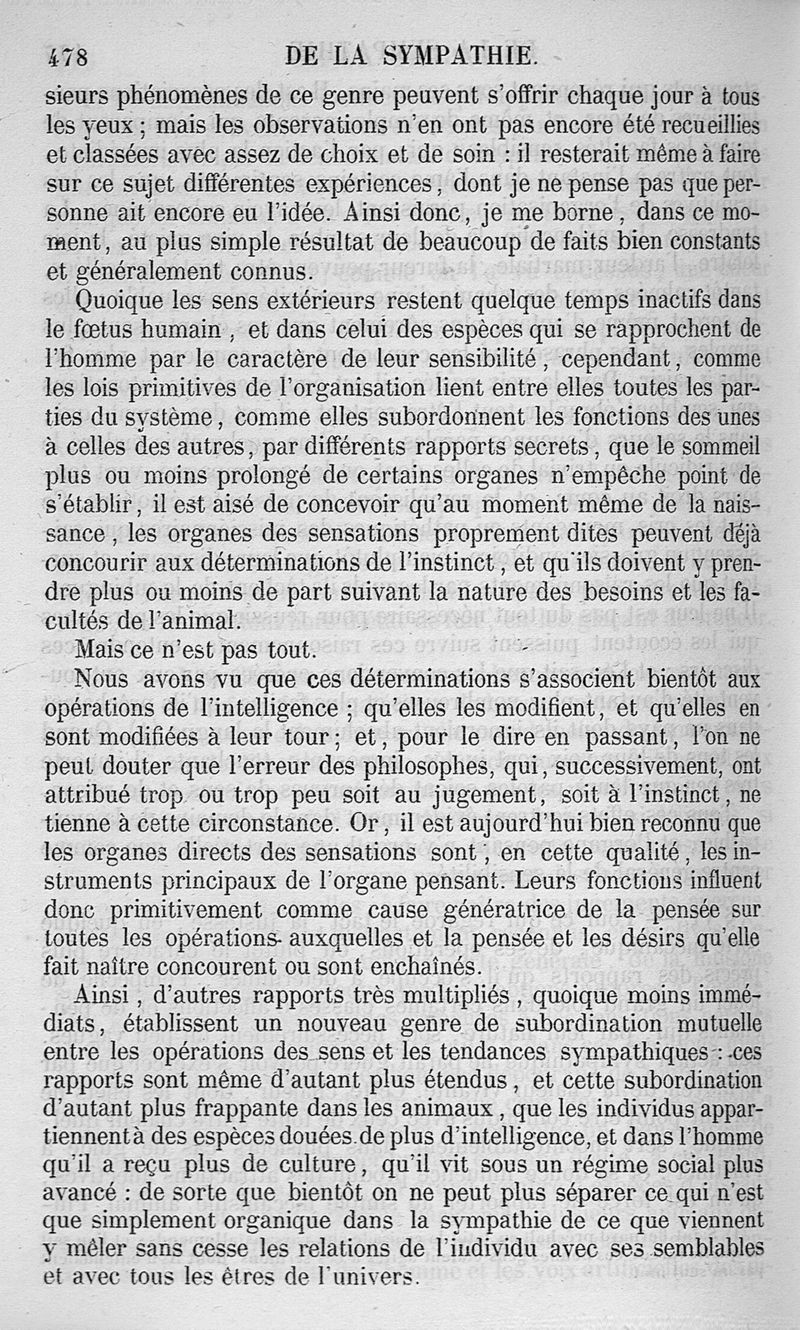 478 DE LA SYMPATHIE.

sieurs phénomènes de ce genre peuvent s'offrir chaque jour à tous les yeux ; mais les observations n'en ont pas encore été recueillies et classées avec assez de choix et de soin : il resterait même à faire sur ce sujet différentes expériences, dont je ne pense pas que personne ait encore eu l'idée. Ainsi donc, je me borne, dans ce moment, au plus simple résultat de beaucoup de faits bien constants et généralement connus.

Quoique les sens extérieurs restent quelque temps inactifs dans le fœtus humain, et dans celui des espèces qui se rapprochent de l'homme par le caractère de leur sensibilité, cependant, comme les lois primitives de l'organisation lient entre elles toutes les parties du système, comme elles subordonnent les fonctions des unes à celles des autres, par différents rapports secrets, que le sommeil plus ou moins prolongé de certains organes n'empêche point de s'établir, il est aisé de concevoir qu'au moment même de la naissance, les organes des sensations proprement dites peuvent déjà concourir aux déterminations de l'instinct, et qu'ils doivent y prendre plus ou moins de part suivant la nature des besoins et les facultés de l'animal.

Mais ce n'est pas tout.

Nous avons vu que ces déterminations s'associent bientôt aux opérations de l'intelligence ; qu'elles les modifient, et qu'elles en sont modifiées à leur tour ; et, pour le dire en passant, l'on ne peut douter que l'erreur des philosophes, qui, successivement, ont attribué trop ou trop peu soit au jugement, soit à l'instinct, ne tienne à cette circonstance. Or, il est aujourd'hui bien reconnu que les organes directs des sensations sont, en cette qualité, les instruments principaux de l'organe pensant. Leurs fonctions influent donc primitivement comme cause génératrice de la pensée sur toutes les opérations auxquelles et la pensée et les désirs qu'elle fait naître concourent ou sont enchaînés.

Ainsi, d'autres rapports très multipliés, quoique moins immédiats, établissent un nouveau genre de subordination mutuelle entre les opérations des sens et les tendances sympathiques : ces rapports sont même d'autant plus étendus, et cette subordination d'autant plus frappante dans les animaux, que les individus appartiennent à des espèces douées de plus d'intelligence, et dans l'homme qu'il a reçu plus de culture, qu'il vit sous un régime social plus avancé : de sorte que bientôt on ne peut plus séparer ce qui n'est que simplement organique dans la sympathie de ce que viennent y mêler sans cesse les relations de l'individu avec ses semblables et avec tous les êtres de l'univers.